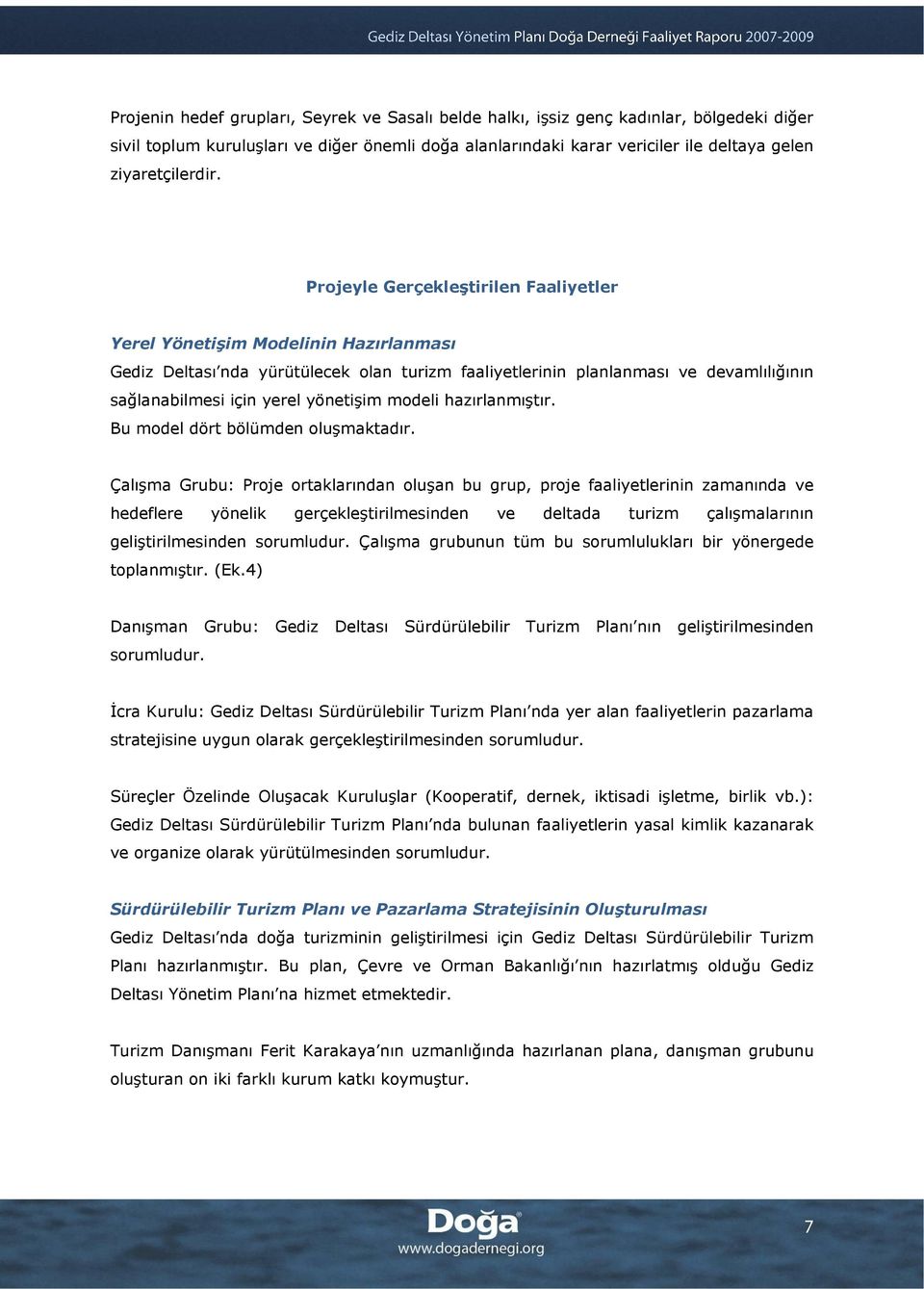 Gediz Deltası Yönetim Planı Doğa Derneği Faaliyet Raporu 2007-2009

Projenin hedef grupları, Seyrek ve Sasalı belde halkı, işsiz genç kadınlar, bölgedeki diğer sivil toplum kuruluşları ve diğer önemli doğa alanlarındaki karar vericiler ile deltaya gelen ziyaretçilerdir.

Projeyle Gerçekleştirilen Faaliyetler

Yerel Yönetişim Modelinin Hazırlanması
Gediz Deltası'nda yürütülecek olan turizm faaliyetlerinin planlanması ve devamlılığının sağlanabilmesi için yerel yönetişim modeli hazırlanmıştır.
Bu model dört bölümden oluşmaktadır.

Çalışma Grubu: Proje ortaklarından oluşan bu grup, proje faaliyetlerinin zamanında ve hedeflere yönelik gerçekleştirilmesinden ve deltada turizm çalışmalarının geliştirilmesinden sorumludur. Çalışma grubunun tüm bu sorumlulukları bir yönergede toplanmıştır. (Ek.4)

Danışman Grubu: Gediz Deltası Sürdürülebilir Turizm Planı'nın geliştirilmesinden sorumludur.

İcra Kurulu: Gediz Deltası Sürdürülebilir Turizm Planı'nda yer alan faaliyetlerin pazarlama stratejisine uygun olarak gerçekleştirilmesinden sorumludur.

Süreçler Özelinde Oluşacak Kuruluşlar (Kooperatif, dernek, iktisadi işletme, birlik vb.): Gediz Deltası Sürdürülebilir Turizm Planı'nda bulunan faaliyetlerin yasal kimlik kazanarak ve organize olarak yürütülmesinden sorumludur.

Sürdürülebilir Turizm Planı ve Pazarlama Stratejisinin Oluşturulması
Gediz Deltası'nda doğa turizminin geliştirilmesi için Gediz Deltası Sürdürülebilir Turizm Planı hazırlanmıştır. Bu plan, Çevre ve Orman Bakanlığı'nın hazırlatmış olduğu Gediz Deltası Yönetim Planı'na hizmet etmektedir.

Turizm Danışmanı Ferit Karakaya'nın uzmanlığında hazırlanan plana, danışman grubunu oluşturan on iki farklı kurum katkı koymuştur.

Doğa
www.dogadernegi.org
7